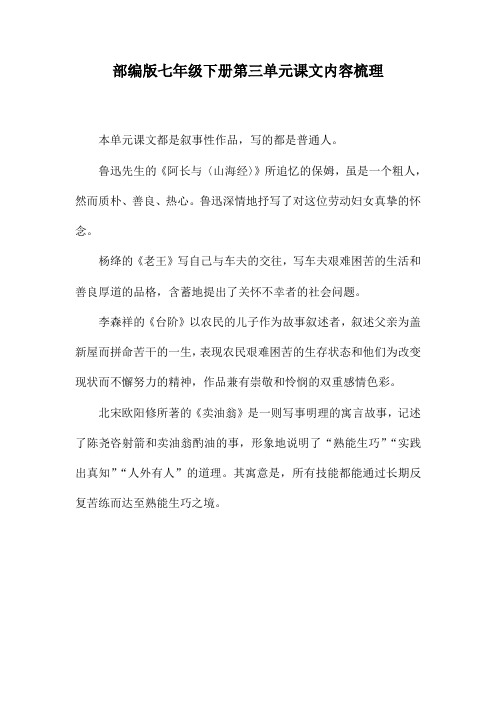 部编版七年级下册第三单元课文内容梳理

本单元课文都是叙事性作品，写的都是普通人。

鲁迅先生的《阿长与〈山海经〉》所追忆的保姆，虽是一个粗人，然而质朴、善良、热心。鲁迅深情地抒写了对这位劳动妇女真挚的怀念。

杨绛的《老王》写自己与车夫的交往，写车夫艰难困苦的生活和善良厚道的品格，含蓄地提出了关怀不幸者的社会问题。

李森祥的《台阶》以农民的儿子作为故事叙述者，叙述父亲为盖新屋而拼命苦干的一生，表现农民艰难困苦的生存状态和他们为改变现状而不懈努力的精神，作品兼有崇敬和怜悯的双重感情色彩。

北宋欧阳修所著的《卖油翁》是一则写事明理的寓言故事，记述了陈尧咨射箭和卖油翁酌油的事，形象地说明了“熟能生巧”“实践出真知”“人外有人”的道理。其寓意是，所有技能都能通过长期反复苦练而达至熟能生巧之境。